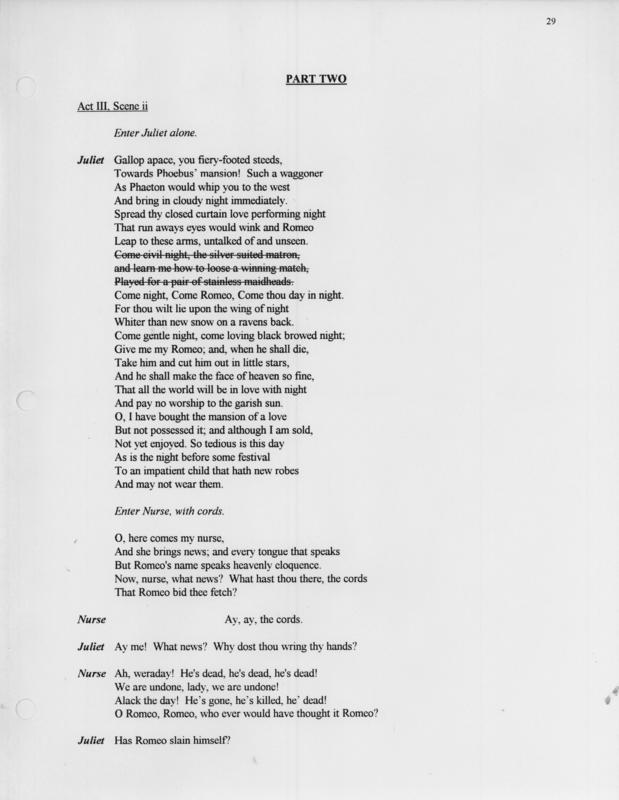 29

PART TWO

Act III, Scene ii

Enter Juliet alone.

Juliet Gallop apace, you fiery-footed steeds,
Towards Phoebus' mansion! Such a waggoner
As Phaeton would whip you to the west
And bring in cloudy night immediately.
Spread thy closed curtain love performing night
That run aways eyes would wink and Romeo
Leap to these arms, untalked of and unseen.
~~Come civil night, the silver suited matron,~~
~~and learn me how to loose a winning match,~~
~~Played for a pair of stainless maidheads.~~
Come night, Come Romeo, Come thou day in night.
For thou wilt lie upon the wing of night
Whiter than new snow on a ravens back.
Come gentle night, come loving black browed night;
Give me my Romeo; and, when he shall die,
Take him and cut him out in little stars,
And he shall make the face of heaven so fine,
That all the world will be in love with night
And pay no worship to the garish sun.
O, I have bought the mansion of a love
But not possessed it; and although I am sold,
Not yet enjoyed. So tedious is this day
As is the night before some festival
To an impatient child that hath new robes
And may not wear them.

Enter Nurse, with cords.

O, here comes my nurse,
And she brings news; and every tongue that speaks
But Romeo's name speaks heavenly eloquence.
Now, nurse, what news? What hast thou there, the cords
That Romeo bid thee fetch?

Nurse Ay, ay, the cords.

Juliet Ay me! What news? Why dost thou wring thy hands?

Nurse Ah, weraday! He's dead, he's dead, he's dead!
We are undone, lady, we are undone!
Alack the day! He's gone, he's killed, he' dead!
O Romeo, Romeo, who ever would have thought it Romeo?

Juliet Has Romeo slain himself?